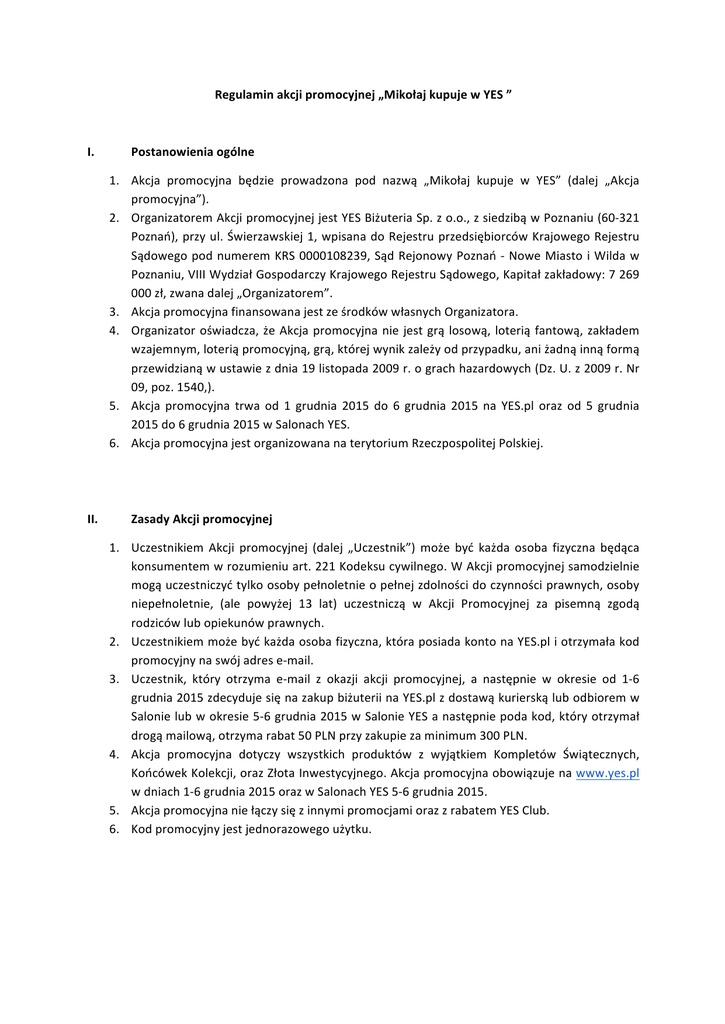 Regulamin akcji promocyjnej „Mikołaj kupuje w YES ”

I. Postanowienia ogólne

1. Akcja promocyjna będzie prowadzona pod nazwą „Mikołaj kupuje w YES” (dalej „Akcja promocyjna”).
2. Organizatorem Akcji promocyjnej jest YES Biżuteria Sp. z o.o., z siedzibą w Poznaniu (60-321 Poznań), przy ul. Świerzawskiej 1, wpisana do Rejestru przedsiębiorców Krajowego Rejestru Sądowego pod numerem KRS 0000108239, Sąd Rejonowy Poznań - Nowe Miasto i Wilda w Poznaniu, VIII Wydział Gospodarczy Krajowego Rejestru Sądowego, Kapitał zakładowy: 7 269 000 zł, zwana dalej „Organizatorem”.
3. Akcja promocyjna finansowana jest ze środków własnych Organizatora.
4. Organizator oświadcza, że Akcja promocyjna nie jest grą losową, loterią fantową, zakładem wzajemnym, loterią promocyjną, grą, której wynik zależy od przypadku, ani żadną inną formą przewidzianą w ustawie z dnia 19 listopada 2009 r. o grach hazardowych (Dz. U. z 2009 r. Nr 09, poz. 1540,).
5. Akcja promocyjna trwa od 1 grudnia 2015 do 6 grudnia 2015 na YES.pl oraz od 5 grudnia 2015 do 6 grudnia 2015 w Salonach YES.
6. Akcja promocyjna jest organizowana na terytorium Rzeczpospolitej Polskiej.

II. Zasady Akcji promocyjnej

1. Uczestnikiem Akcji promocyjnej (dalej „Uczestnik”) może być każda osoba fizyczna będąca konsumentem w rozumieniu art. 221 Kodeksu cywilnego. W Akcji promocyjnej samodzielnie mogą uczestniczyć tylko osoby pełnoletnie o pełnej zdolności do czynności prawnych, osoby niepełnoletnie, (ale powyżej 13 lat) uczestniczą w Akcji Promocyjnej za pisemną zgodą rodziców lub opiekunów prawnych.
2. Uczestnikiem może być każda osoba fizyczna, która posiada konto na YES.pl i otrzymała kod promocyjny na swój adres e-mail.
3. Uczestnik, który otrzyma e-mail z okazji akcji promocyjnej, a następnie w okresie od 1-6 grudnia 2015 zdecyduje się na zakup biżuterii na YES.pl z dostawą kurierską lub odbiorem w Salonie lub w okresie 5-6 grudnia 2015 w Salonie YES a następnie poda kod, który otrzymał drogą mailową, otrzyma rabat 50 PLN przy zakupie za minimum 300 PLN.
4. Akcja promocyjna dotyczy wszystkich produktów z wyjątkiem Kompletów Świątecznych, Końcówek Kolekcji, oraz Złota Inwestycyjnego. Akcja promocyjna obowiązuje na www.yes.pl w dniach 1-6 grudnia 2015 oraz w Salonach YES 5-6 grudnia 2015.
5. Akcja promocyjna nie łączy się z innymi promocjami oraz z rabatem YES Club.
6. Kod promocyjny jest jednorazowego użytku.